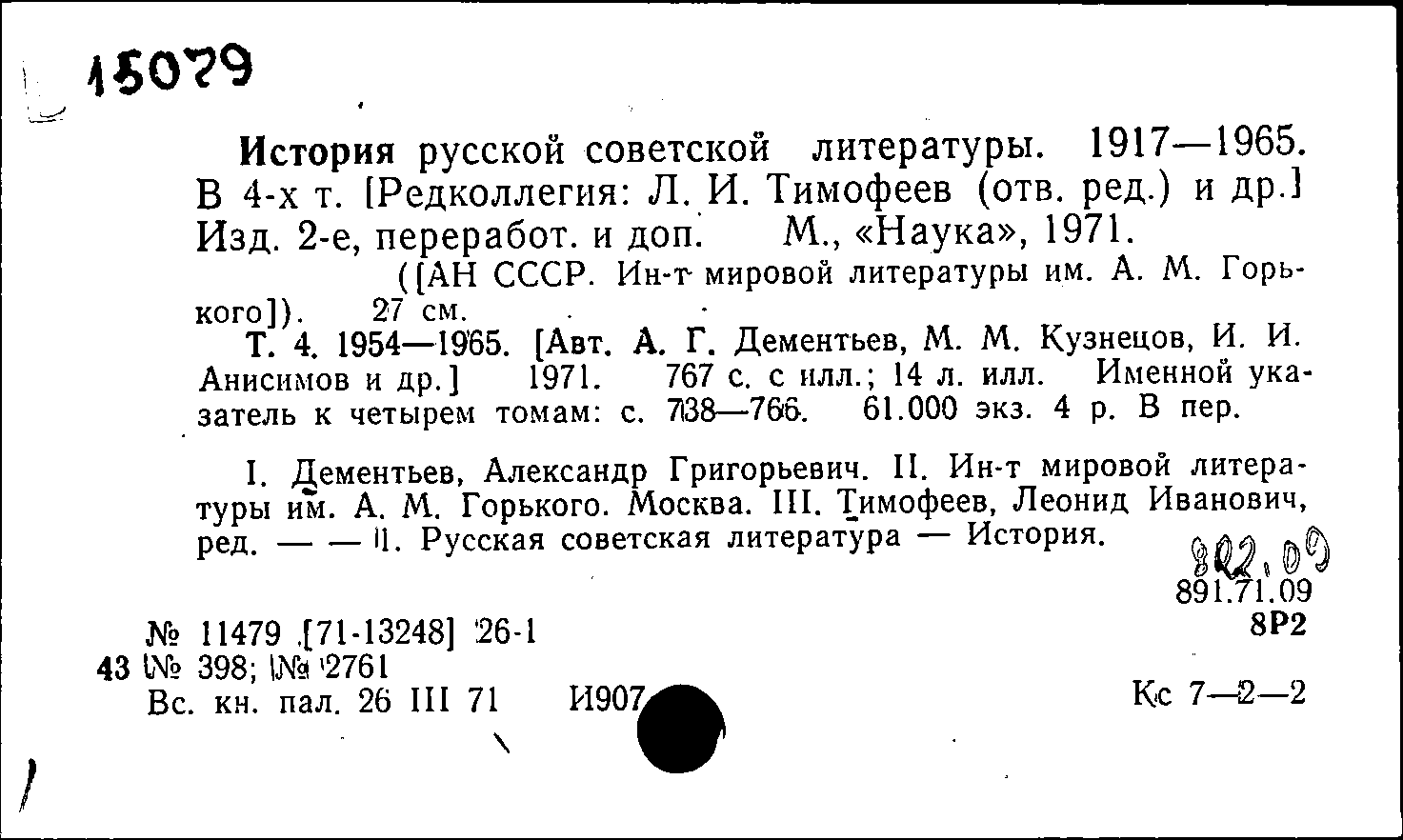 15079

История русской советской литературы. 1917—1965. В 4-х т. [Редколлегия: Л. И. Тимофеев (отв. ред.) и др.] Изд. 2-е, переработ. и доп. М., «Наука», 1971.

([АН СССР. Ин-т мировой литературы им. А. М. Горького]). 27 см.

Т. 4. 1954—1965. [Авт. А. Г. Дементьев, М. М. Кузнецов, И. И. Анисимов и др.] 1971. 767 с. с илл.; 14 л. илл. Именной указатель к четырем томам: с. 738—766. 61.000 экз. 4 р. В пер.

I. Дементьев, Александр Григорьевич. II. Ин-т мировой литературы им. А. М. Горького. Москва. III. Тимофеев, Леонид Иванович, ред. — — 1. Русская советская литература — История.

882.09
891.71.09
8Р2

№ 11479 [71-13248] 26-1
43 № 398; № 2761
Вс. кн. пал. 26 III 71 И907

Кс 7—2—2